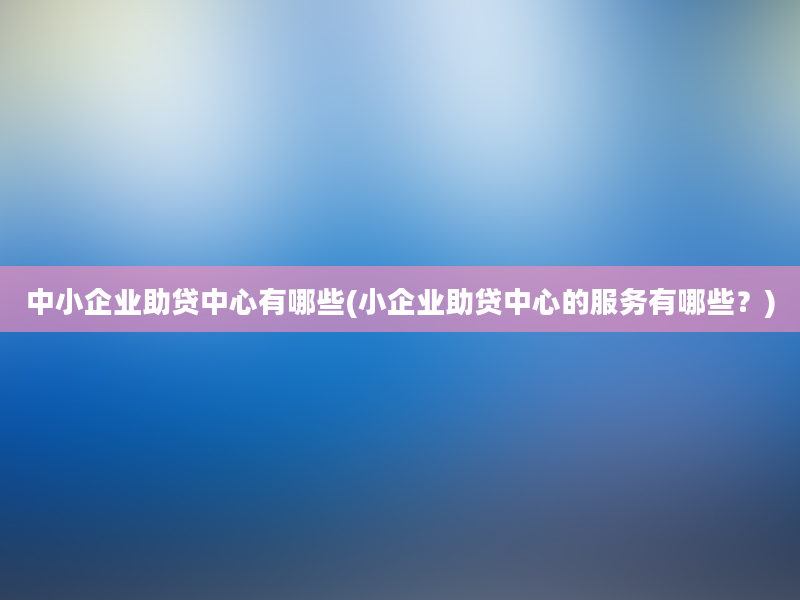 中小企业助贷中心有哪些(小企业助贷中心的服务有哪些？)